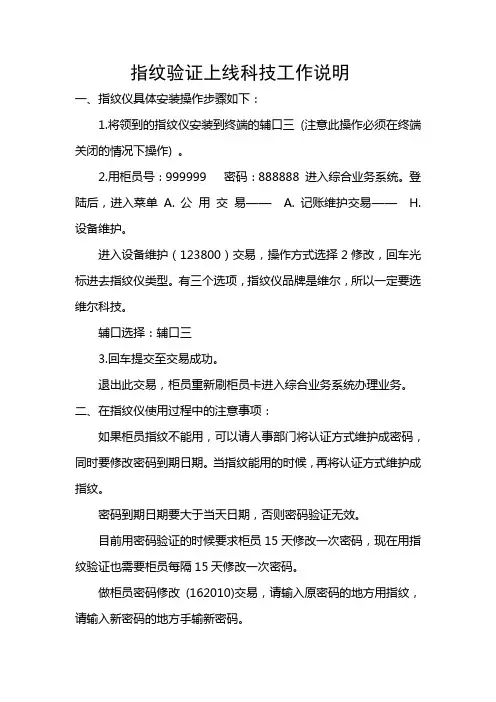 指纹验证上线科技工作说明

一、指纹仪具体安装操作步骤如下：

1.将领到的指纹仪安装到终端的辅口三（注意此操作必须在终端关闭的情况下操作）。

2.用柜员号：999999　密码：888888 进入综合业务系统。登陆后，进入菜单 A. 公 用 交 易—— A. 记账维护交易—— H. 设备维护。

进入设备维护（123800）交易，操作方式选择 2 修改，回车光标进去指纹仪类型。有三个选项，指纹仪品牌是维尔，所以一定要选维尔科技。

辅口选择：辅口三

3.回车提交至交易成功。

退出此交易，柜员重新刷柜员卡进入综合业务系统办理业务。

二、在指纹仪使用过程中的注意事项：

如果柜员指纹不能用，可以请人事部门将认证方式维护成密码，同时要修改密码到期日期。当指纹能用的时候，再将认证方式维护成指纹。

密码到期日期要大于当天日期，否则密码验证无效。

目前用密码验证的时候要求柜员 15 天修改一次密码，现在用指纹验证也需要柜员每隔 15 天修改一次密码。

做柜员密码修改 (162010)交易，请输入原密码的地方用指纹，请输入新密码的地方手输新密码。